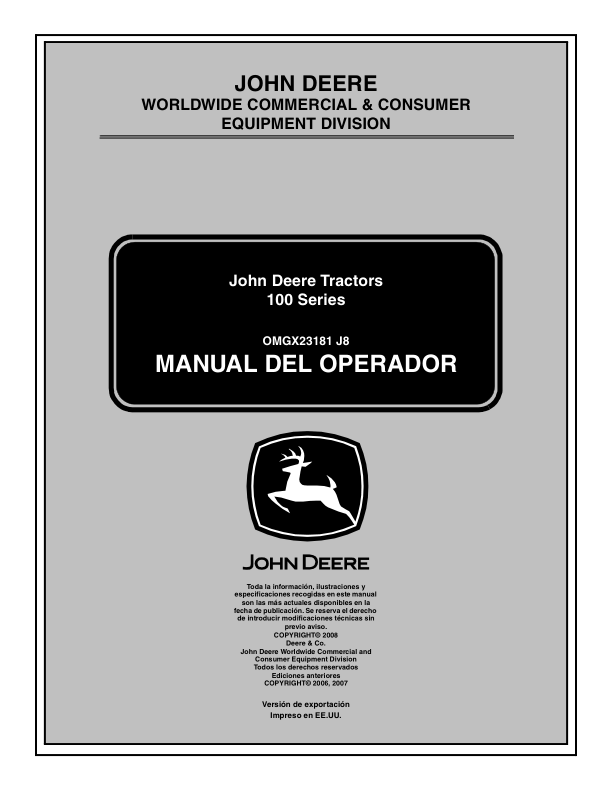 JOHN DEERE
WORLDWIDE COMMERCIAL & CONSUMER EQUIPMENT DIVISION

John Deere Tractors
100 Series

OMGX23181 J8
MANUAL DEL OPERADOR

JOHN DEERE

Toda la información, ilustraciones y especificaciones recogidas en este manual son las más actuales disponibles en la fecha de publicación. Se reserva el derecho de introducir modificaciones técnicas sin previo aviso.
COPYRIGHT© 2008
Deere & Co.
John Deere Worldwide Commercial and Consumer Equipment Division
Todos los derechos reservados
Ediciones anteriores
COPYRIGHT© 2006, 2007

Versión de exportación
Impreso en EE.UU.